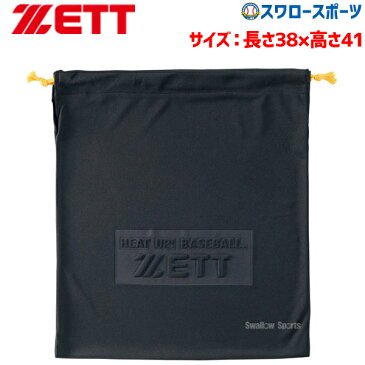 ZETT

スワロースポーツ

サイズ：長さ38×高さ41

HEAT UP! BASEBALL.
ZETT

Swallow Sports